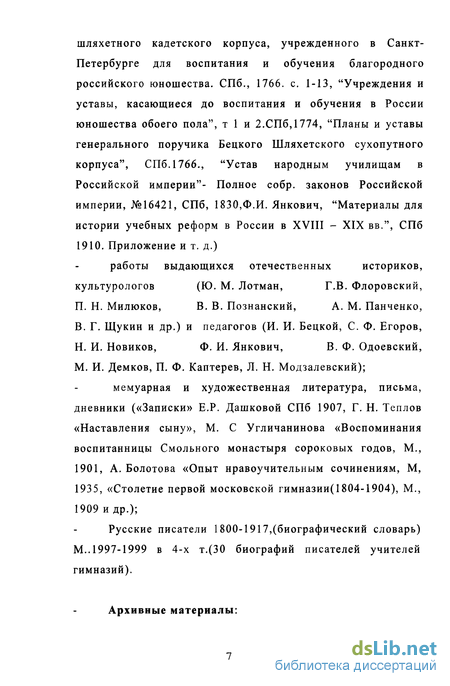 шляхетного кадетского корпуса, учрежденного в Санкт-Петербурге для воспитания и обучения благородного российского юношества. СПб., 1766. с. 1-13, “Учреждения и уставы, касающиеся до воспитания и обучения в России юношества обоего пола”, т 1 и 2.СПб,1774, “Планы и уставы генерального поручика Бецкого Шляхетского сухопутного корпуса”, СПб.1766., “Устав народным училищам в Российской империи”- Полное собр. законов Российской империи, №16421, СПб, 1830,Ф.И. Янкович, “Материалы для истории учебных реформ в России в XVIII – XIX вв.”, СПб 1910. Приложение и т. д.)

- работы выдающихся отечественных историков, культурологов (Ю. М. Лотман, Г.В. Флоровский, П. Н. Милюков, В. В. Познанский, А. М. Панченко, В. Г. Щукин и др.) и педагогов (И. И. Бецкой, С. Ф. Егоров, Н. И. Новиков, Ф. И. Янкович, В. Ф. Одоевский, М. И. Демков, П. Ф. Каптерев, Л. Н. Модзалевский);

- мемуарная и художественная литература, письма, дневники («Записки» Е.Р. Дашковой СПб 1907, Г. Н. Теплов «Наставления сыну», М. С Угличанинова «Воспоминания воспитанницы Смольного монастыря сороковых годов, М., 1901, А. Болотова «Опыт нравоучительным сочинениям, М, 1935, «Столетие первой московской гимназии(1804-1904), М., 1909 и др.);

- Русские писатели 1800-1917,(биографический словарь) М..1997-1999 в 4-х т.(30 биографий писателей учителей гимназий).

- Архивные материалы:

7

dsLib.net
библиотека диссертаций